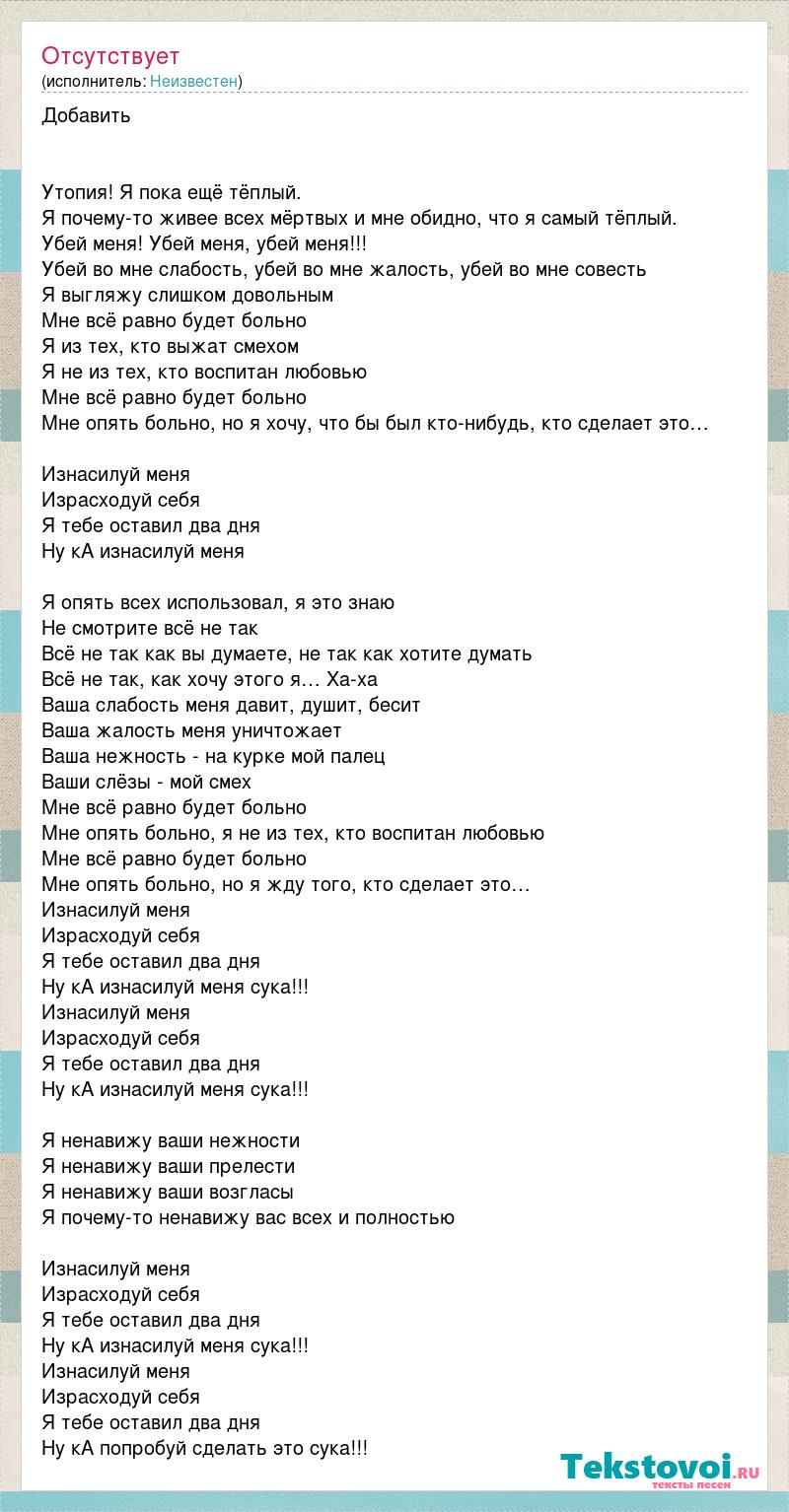 Отсутствует
(исполнитель: Неизвестен)

Добавить

Утопия! Я пока ещё тёплый.
Я почему-то живее всех мёртвых и мне обидно, что я самый тёплый.
Убей меня! Убей меня, убей меня!!!
Убей во мне слабость, убей во мне жалость, убей во мне совесть
Я выгляжу слишком довольным
Мне всё равно будет больно
Я из тех, кто выжат смехом
Я не из тех, кто воспитан любовью
Мне всё равно будет больно
Мне опять больно, но я хочу, что бы был кто-нибудь, кто сделает это…

Изнасилуй меня
Израсходуй себя
Я тебе оставил два дня
Ну кА изнасилуй меня

Я опять всех использовал, я это знаю
Не смотрите всё не так
Всё не так как вы думаете, не так как хотите думать
Всё не так, как хочу этого я… Ха-ха
Ваша слабость меня давит, душит, бесит
Ваша жалость меня уничтожает
Ваша нежность - на курке мой палец
Ваши слёзы - мой смех
Мне всё равно будет больно
Мне опять больно, я не из тех, кто воспитан любовью
Мне всё равно будет больно
Мне опять больно, но я жду того, кто сделает это…
Изнасилуй меня
Израсходуй себя
Я тебе оставил два дня
Ну кА изнасилуй меня сука!!!
Изнасилуй меня
Израсходуй себя
Я тебе оставил два дня
Ну кА изнасилуй меня сука!!!

Я ненавижу ваши нежности
Я ненавижу ваши прелести
Я ненавижу ваши возгласы
Я почему-то ненавижу вас всех и полностью

Изнасилуй меня
Израсходуй себя
Я тебе оставил два дня
Ну кА изнасилуй меня сука!!!
Изнасилуй меня
Израсходуй себя
Я тебе оставил два дня
Ну кА попробуй сделать это сука!!!

Tekstovoi.ru
тексты песен